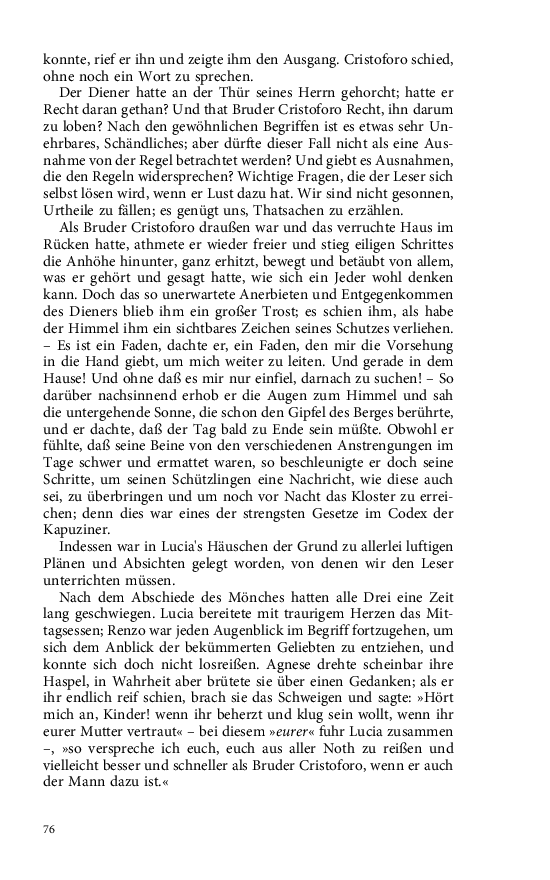 konnte, rief er ihn und zeigte ihm den Ausgang. Cristoforo schied, ohne noch ein Wort zu sprechen.

Der Diener hatte an der Thür seines Herrn gehorcht; hatte er Recht daran gethan? Und that Bruder Cristoforo Recht, ihn darum zu loben? Nach den gewöhnlichen Begriffen ist es etwas sehr Unehrbares, Schändliches; aber dürfte dieser Fall nicht als eine Ausnahme von der Regel betrachtet werden? Und giebt es Ausnahmen, die den Regeln widersprechen? Wichtige Fragen, die der Leser sich selbst lösen wird, wenn er Lust dazu hat. Wir sind nicht gesonnen, Urtheile zu fällen; es genügt uns, Thatsachen zu erzählen.

Als Bruder Cristoforo draußen war und das verruchte Haus im Rücken hatte, athmete er wieder freier und stieg eiligen Schrittes die Anhöhe hinunter, ganz erhitzt, bewegt und betäubt von allem, was er gehört und gesagt hatte, wie sich ein Jeder wohl denken kann. Doch das so unerwartete Anerbieten und Entgegenkommen des Dieners blieb ihm ein großer Trost; es schien ihm, als habe der Himmel ihm ein sichtbares Zeichen seines Schutzes verliehen. – Es ist ein Faden, dachte er, ein Faden, den mir die Vorsehung in die Hand giebt, um mich weiter zu leiten. Und gerade in dem Hause! Und ohne daß es mir nur einfiel, darnach zu suchen! – So darüber nachsinnend erhob er die Augen zum Himmel und sah die untergehende Sonne, die schon den Gipfel des Berges berührte, und er dachte, daß der Tag bald zu Ende sein müßte. Obwohl er fühlte, daß seine Beine von den verschiedenen Anstrengungen im Tage schwer und ermattet waren, so beschleunigte er doch seine Schritte, um seinen Schützlingen eine Nachricht, wie diese auch sei, zu überbringen und um noch vor Nacht das Kloster zu erreichen; denn dies war eines der strengsten Gesetze im Codex der Kapuziner.

Indessen war in Lucia's Häuschen der Grund zu allerlei luftigen Plänen und Absichten gelegt worden, von denen wir den Leser unterrichten müssen.

Nach dem Abschiede des Mönches hatten alle Drei eine Zeit lang geschwiegen. Lucia bereitete mit traurigem Herzen das Mittagsessen; Renzo war jeden Augenblick im Begriff fortzugehen, um sich dem Anblick der bekümmerten Geliebten zu entziehen, und konnte sich doch nicht losreißen. Agnese drehte scheinbar ihre Haspel, in Wahrheit aber brütete sie über einen Gedanken; als er ihr endlich reif schien, brach sie das Schweigen und sagte: »Hört mich an, Kinder! wenn ihr beherzt und klug sein wollt, wenn ihr eurer Mutter vertraut« – bei diesem »eurer« fuhr Lucia zusammen –, »so verspreche ich euch, euch aus aller Noth zu reißen und vielleicht besser und schneller als Bruder Cristoforo, wenn er auch der Mann dazu ist.«

76